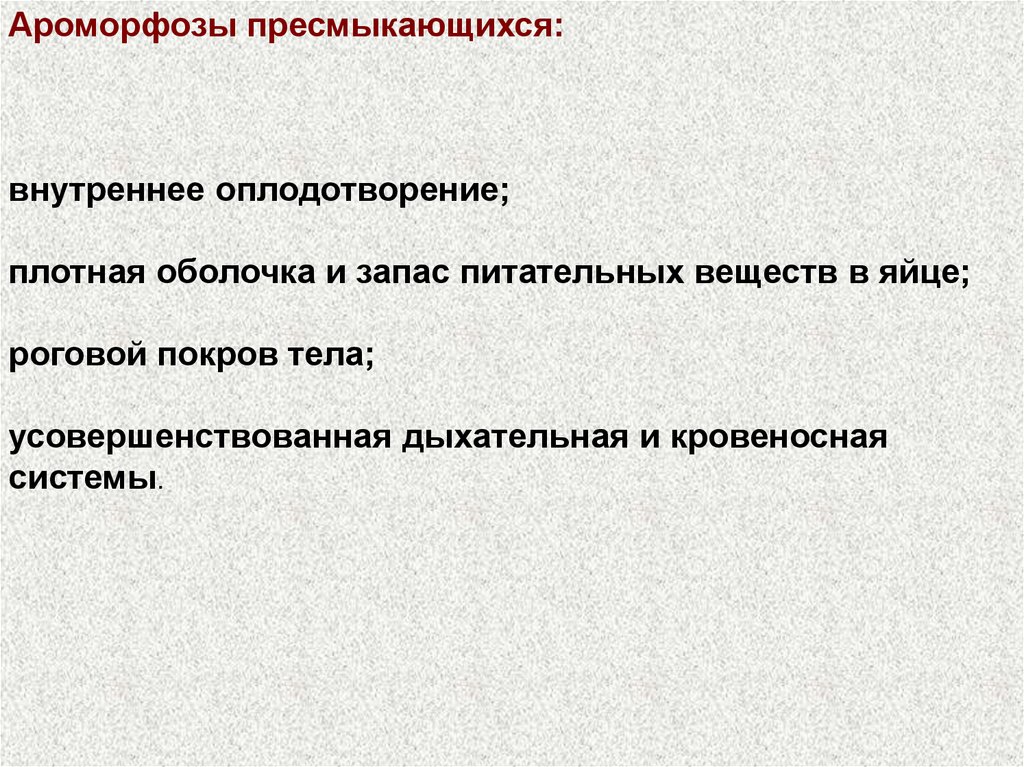 Ароморфозы пресмыкающихся:

внутреннее оплодотворение;

плотная оболочка и запас питательных веществ в яйце;

роговой покров тела;

усовершенствованная дыхательная и кровеносная системы.